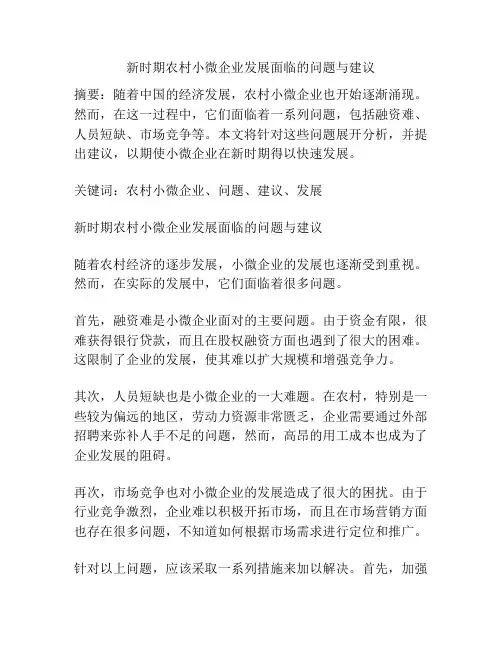 新时期农村小微企业发展面临的问题与建议

摘要：随着中国的经济发展，农村小微企业也开始逐渐涌现。然而，在这一过程中，它们面临着一系列问题，包括融资难、人员短缺、市场竞争等。本文将针对这些问题展开分析，并提出建议，以期使小微企业在新时期得以快速发展。

关键词：农村小微企业、问题、建议、发展

新时期农村小微企业发展面临的问题与建议

随着农村经济的逐步发展，小微企业的发展也逐渐受到重视。然而，在实际的发展中，它们面临着很多问题。

首先，融资难是小微企业面对的主要问题。由于资金有限，很难获得银行贷款，而且在股权融资方面也遇到了很大的困难。这限制了企业的发展，使其难以扩大规模和增强竞争力。

其次，人员短缺也是小微企业的一大难题。在农村，特别是一些较为偏远的地区，劳动力资源非常匮乏，企业需要通过外部招聘来弥补人手不足的问题，然而，高昂的用工成本也成为了企业发展的阻碍。

再次，市场竞争也对小微企业的发展造成了很大的困扰。由于行业竞争激烈，企业难以积极开拓市场，而且在市场营销方面也存在很多问题，不知道如何根据市场需求进行定位和推广。

针对以上问题，应该采取一系列措施来加以解决。首先，加强